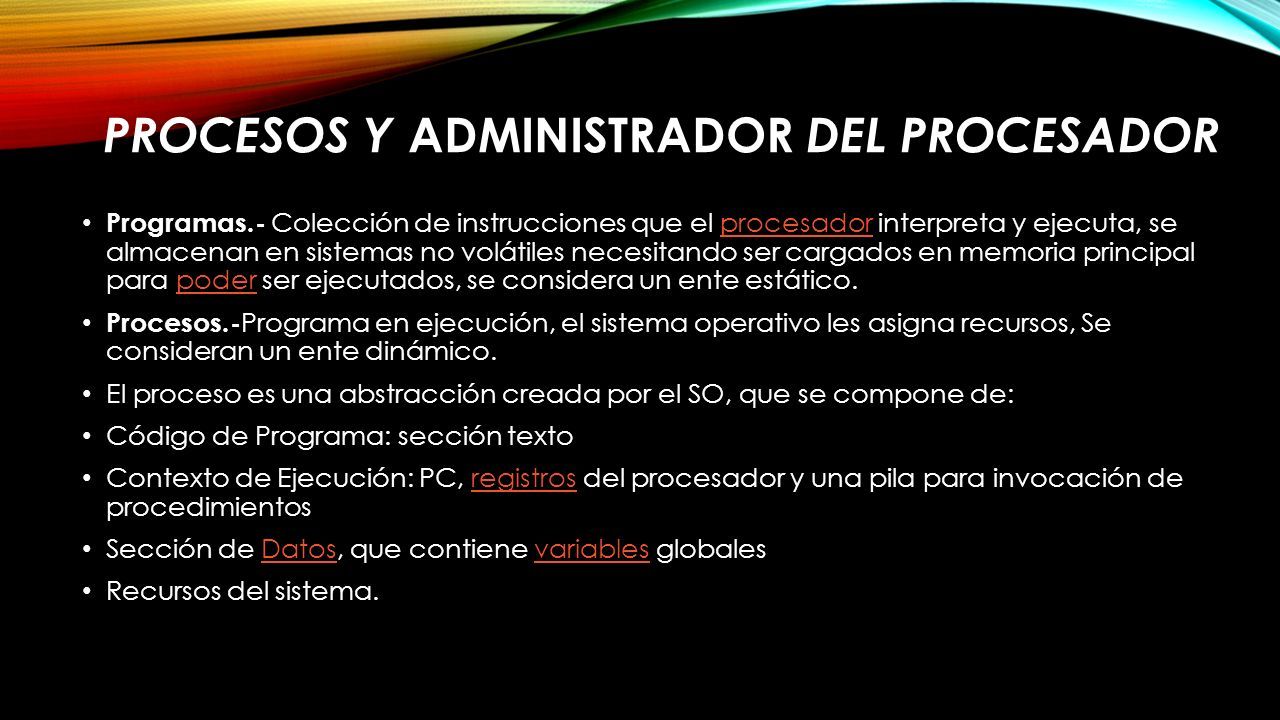 PROCESOS Y ADMINISTRADOR DEL PROCESADOR

• Programas.- Colección de instrucciones que el procesador interpreta y ejecuta, se almacenan en sistemas no volátiles necesitando ser cargados en memoria principal para poder ser ejecutados, se considera un ente estático.

• Procesos.-Programa en ejecución, el sistema operativo les asigna recursos, Se consideran un ente dinámico.

• El proceso es una abstracción creada por el SO, que se compone de:

• Código de Programa: sección texto

• Contexto de Ejecución: PC, registros del procesador y una pila para invocación de procedimientos

• Sección de Datos, que contiene variables globales

• Recursos del sistema.